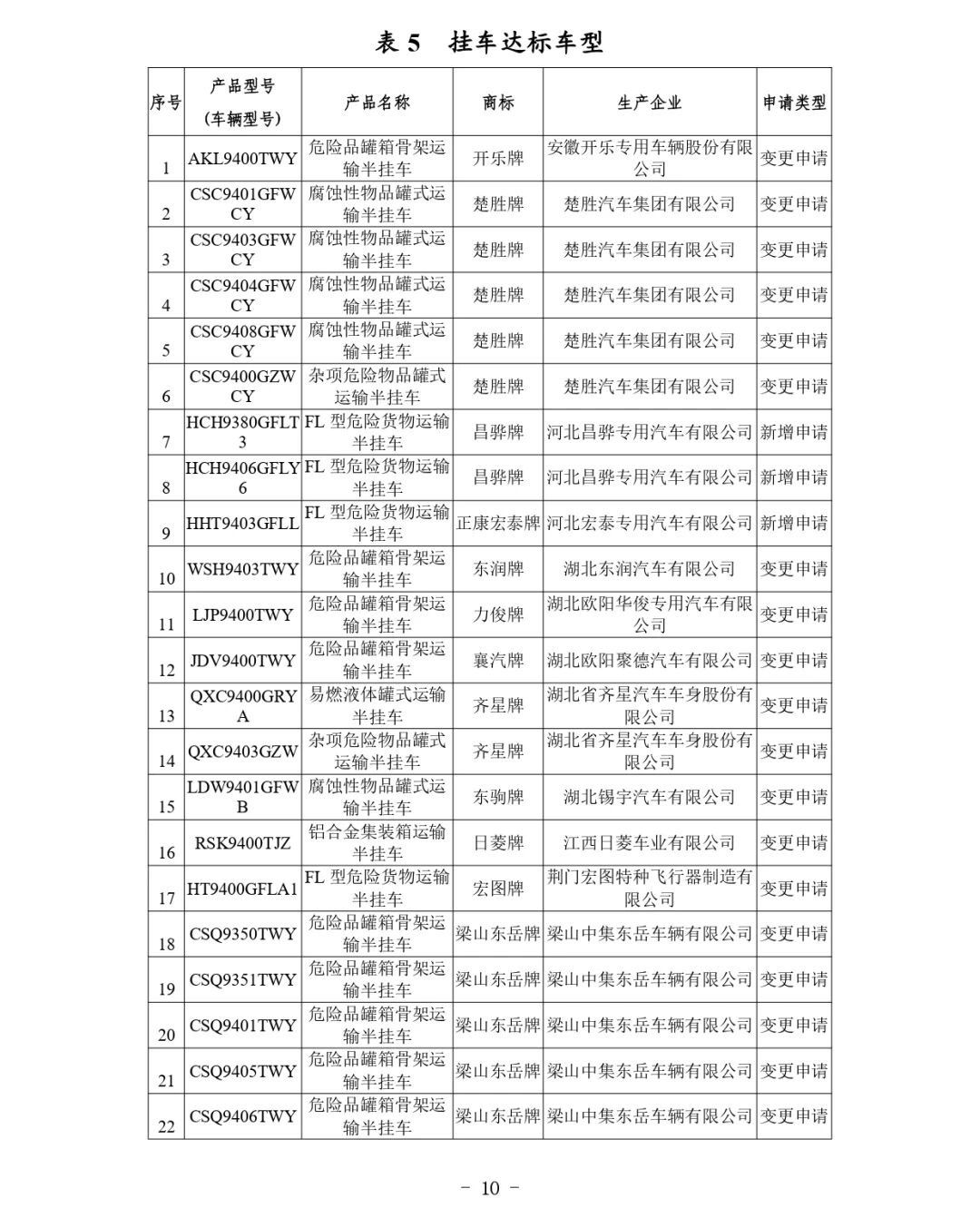 表5 挂车达标车型

| 序号 | 产品型号（车辆型号） | 产品名称 | 商标 | 生产企业 | 申请类型 |
|---|---|---|---|---|---|
| 1 | AKL9400TWY | 危险品罐箱骨架运输半挂车 | 开乐牌 | 安徽开乐专用车辆股份有限公司 | 变更申请 |
| 2 | CSC9401GFWCY | 腐蚀性物品罐式运输半挂车 | 楚胜牌 | 楚胜汽车集团有限公司 | 变更申请 |
| 3 | CSC9403GFWCY | 腐蚀性物品罐式运输半挂车 | 楚胜牌 | 楚胜汽车集团有限公司 | 变更申请 |
| 4 | CSC9404GFWCY | 腐蚀性物品罐式运输半挂车 | 楚胜牌 | 楚胜汽车集团有限公司 | 变更申请 |
| 5 | CSC9408GFWCY | 腐蚀性物品罐式运输半挂车 | 楚胜牌 | 楚胜汽车集团有限公司 | 变更申请 |
| 6 | CSC9400GZWCY | 杂项危险物品罐式运输半挂车 | 楚胜牌 | 楚胜汽车集团有限公司 | 变更申请 |
| 7 | HCH9380GFLT3 | FL型危险货物运输半挂车 | 昌骅牌 | 河北昌骅专用汽车有限公司 | 新增申请 |
| 8 | HCH9406GFLY6 | FL型危险货物运输半挂车 | 昌骅牌 | 河北昌骅专用汽车有限公司 | 新增申请 |
| 9 | HHT9403GFLL | FL型危险货物运输半挂车 | 正康宏泰牌 | 河北宏泰专用汽车有限公司 | 新增申请 |
| 10 | WSH9403TWY | 危险品罐箱骨架运输半挂车 | 东润牌 | 湖北东润汽车有限公司 | 变更申请 |
| 11 | LJP9400TWY | 危险品罐箱骨架运输半挂车 | 力俊牌 | 湖北欧阳华俊专用汽车有限公司 | 变更申请 |
| 12 | JDV9400TWY | 危险品罐箱骨架运输半挂车 | 襄汽牌 | 湖北欧阳聚德汽车有限公司 | 变更申请 |
| 13 | QXC9400GRYA | 易燃液体罐式运输半挂车 | 齐星牌 | 湖北省齐星汽车车身股份有限公司 | 变更申请 |
| 14 | QXC9403GZW | 杂项危险物品罐式运输半挂车 | 齐星牌 | 湖北省齐星汽车车身股份有限公司 | 变更申请 |
| 15 | LDW9401GFWB | 腐蚀性物品罐式运输半挂车 | 东驹牌 | 湖北锡宇汽车有限公司 | 变更申请 |
| 16 | RSK9400TJZ | 铝合金集装箱运输半挂车 | 日菱牌 | 江西日菱车业有限公司 | 变更申请 |
| 17 | HT9400GFLA1 | FL型危险货物运输半挂车 | 宏图牌 | 荆门宏图特种飞行器制造有限公司 | 变更申请 |
| 18 | CSQ9350TWY | 危险品罐箱骨架运输半挂车 | 梁山东岳牌 | 梁山中集东岳车辆有限公司 | 变更申请 |
| 19 | CSQ9351TWY | 危险品罐箱骨架运输半挂车 | 梁山东岳牌 | 梁山中集东岳车辆有限公司 | 变更申请 |
| 20 | CSQ9401TWY | 危险品罐箱骨架运输半挂车 | 梁山东岳牌 | 梁山中集东岳车辆有限公司 | 变更申请 |
| 21 | CSQ9405TWY | 危险品罐箱骨架运输半挂车 | 梁山东岳牌 | 梁山中集东岳车辆有限公司 | 变更申请 |
| 22 | CSQ9406TWY | 危险品罐箱骨架运输半挂车 | 梁山东岳牌 | 梁山中集东岳车辆有限公司 | 变更申请 |

- 10 -